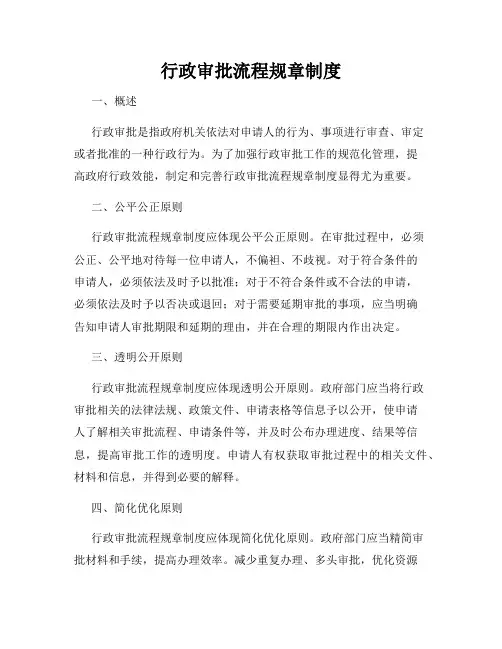 行政审批流程规章制度

一、概述

行政审批是指政府机关依法对申请人的行为、事项进行审查、审定或者批准的一种行政行为。为了加强行政审批工作的规范化管理，提高政府行政效能，制定和完善行政审批流程规章制度显得尤为重要。

二、公平公正原则

行政审批流程规章制度应体现公平公正原则。在审批过程中，必须公正、公平地对待每一位申请人，不偏袒、不歧视。对于符合条件的申请人，必须依法及时予以批准；对于不符合条件或不合法的申请，必须依法及时予以否决或退回；对于需要延期审批的事项，应当明确告知申请人审批期限和延期的理由，并在合理的期限内作出决定。

三、透明公开原则

行政审批流程规章制度应体现透明公开原则。政府部门应当将行政审批相关的法律法规、政策文件、申请表格等信息予以公开，使申请人了解相关审批流程、申请条件等，并及时公布办理进度、结果等信息，提高审批工作的透明度。申请人有权获取审批过程中的相关文件、材料和信息，并得到必要的解释。

四、简化优化原则

行政审批流程规章制度应体现简化优化原则。政府部门应当精简审批材料和手续，提高办理效率。减少重复办理、多头审批，优化资源